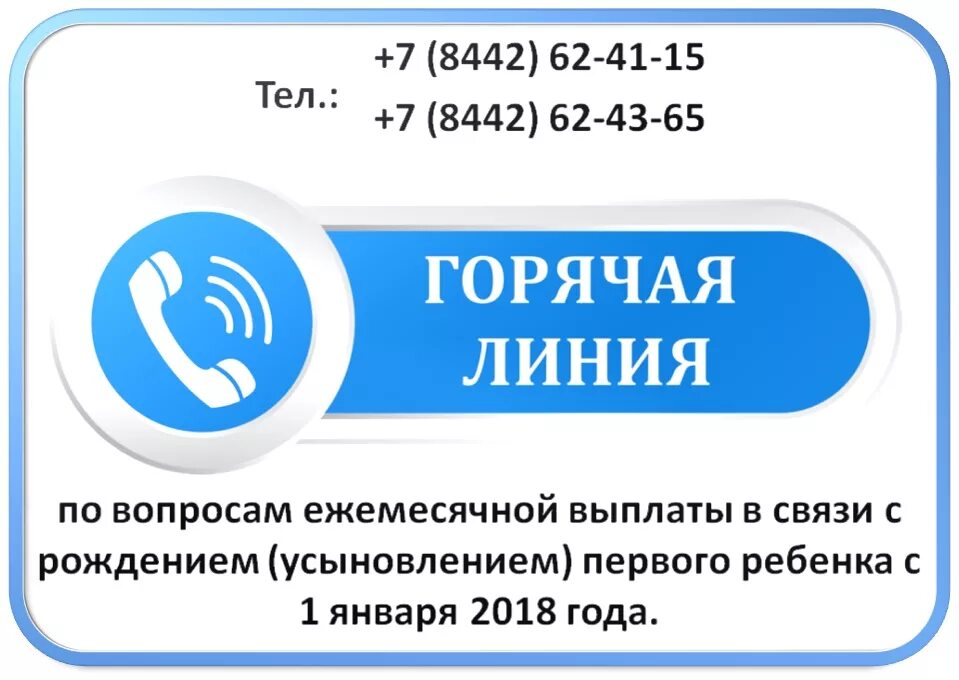 Тел.: +7 (8442) 62-41-15
+7 (8442) 62-43-65

ГОРЯЧАЯ ЛИНИЯ

по вопросам ежемесячной выплаты в связи с рождением (усыновлением) первого ребенка с 1 января 2018 года.